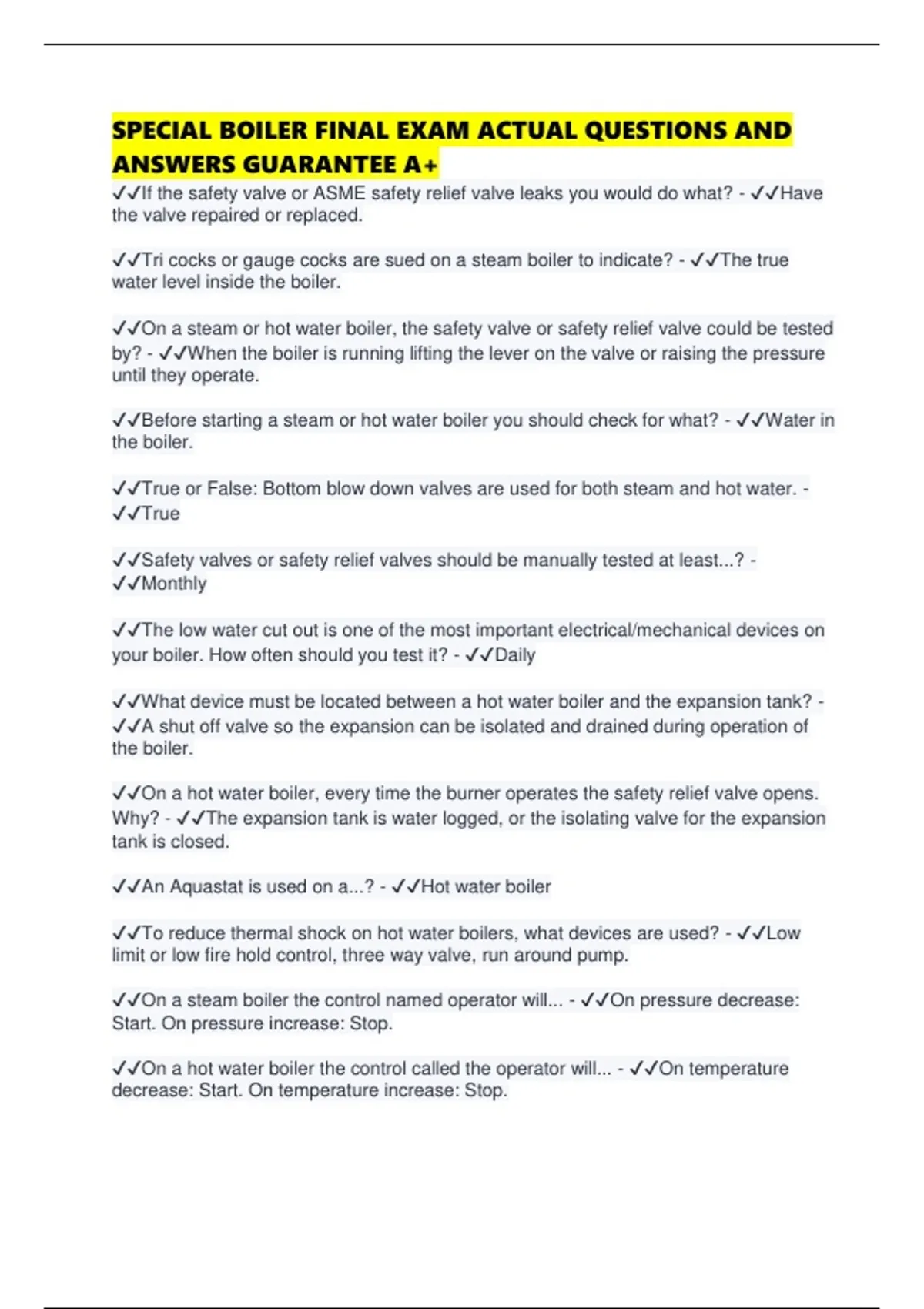 SPECIAL BOILER FINAL EXAM ACTUAL QUESTIONS AND ANSWERS GUARANTEE A+

✓✓If the safety valve or ASME safety relief valve leaks you would do what? - ✓✓Have the valve repaired or replaced.

✓✓Tri cocks or gauge cocks are sued on a steam boiler to indicate? - ✓✓The true water level inside the boiler.

✓✓On a steam or hot water boiler, the safety valve or safety relief valve could be tested by? - ✓✓When the boiler is running lifting the lever on the valve or raising the pressure until they operate.

✓✓Before starting a steam or hot water boiler you should check for what? - ✓✓Water in the boiler.

✓✓True or False: Bottom blow down valves are used for both steam and hot water. - ✓✓True

✓✓Safety valves or safety relief valves should be manually tested at least...? - ✓✓Monthly

✓✓The low water cut out is one of the most important electrical/mechanical devices on your boiler. How often should you test it? - ✓✓Daily

✓✓What device must be located between a hot water boiler and the expansion tank? - ✓✓A shut off valve so the expansion can be isolated and drained during operation of the boiler.

✓✓On a hot water boiler, every time the burner operates the safety relief valve opens. Why? - ✓✓The expansion tank is water logged, or the isolating valve for the expansion tank is closed.

✓✓An Aquastat is used on a...? - ✓✓Hot water boiler

✓✓To reduce thermal shock on hot water boilers, what devices are used? - ✓✓Low limit or low fire hold control, three way valve, run around pump.

✓✓On a steam boiler the control named operator will... - ✓✓On pressure decrease: Start. On pressure increase: Stop.

✓✓On a hot water boiler the control called the operator will... - ✓✓On temperature decrease: Start. On temperature increase: Stop.